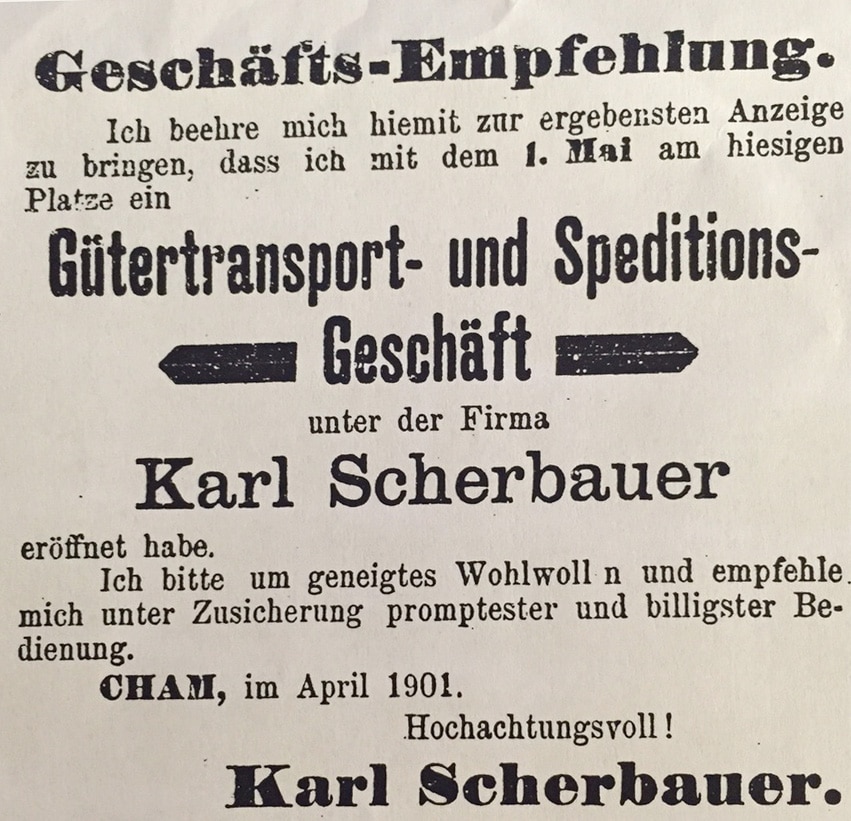 Geschäfts-Empfehlung.

Ich beehre mich hiemit zur ergebensten Anzeige zu bringen, dass ich mit dem 1. Mai am hiesigen Platze ein

Gütertransport- und Speditions-Geschäft

unter der Firma

Karl Scherbauer

eröffnet habe.

Ich bitte um geneigtes Wohlwoll n und empfehle mich unter Zusicherung promptester und billigster Bedienung.

CHAM, im April 1901.

Hochachtungsvoll!

Karl Scherbauer.